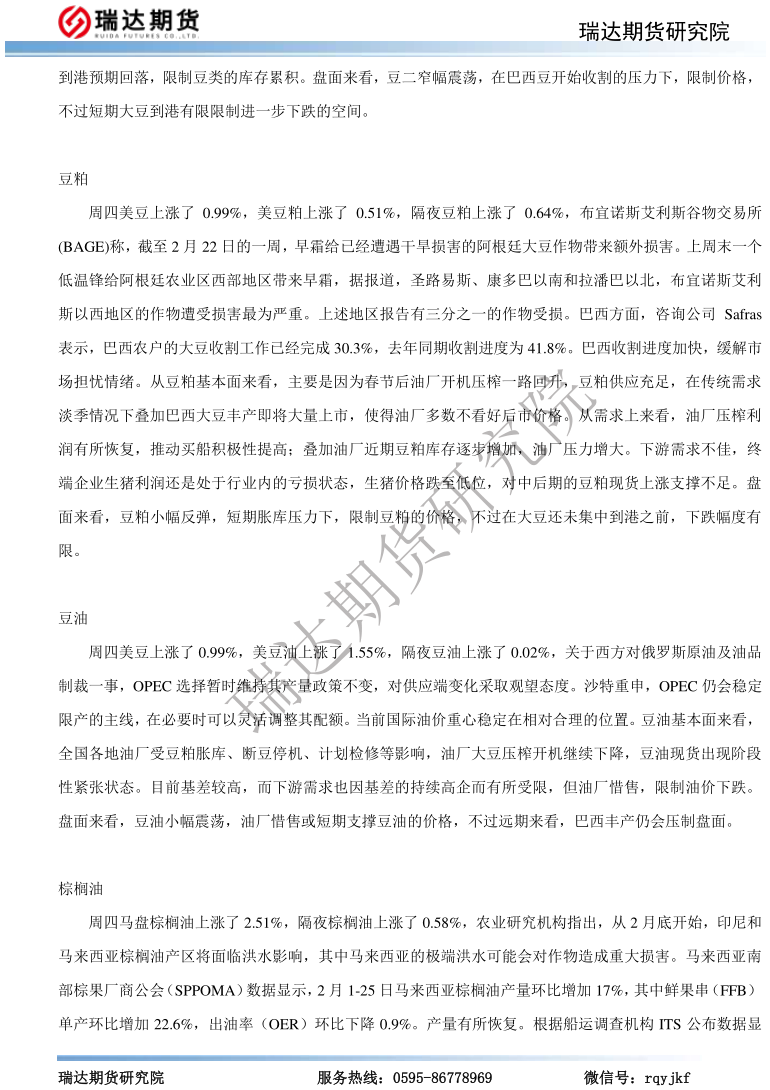 瑞达期货
RUIDA FUTURES CO.,LTD.

瑞达期货研究院

到港预期回落，限制豆类的库存累积。盘面来看，豆二窄幅震荡，在巴西豆开始收割的压力下，限制价格，不过短期大豆到港有限限制进一步下跌的空间。

豆粕

周四美豆上涨了 0.99%，美豆粕上涨了 0.51%，隔夜豆粕上涨了 0.64%，布宜诺斯艾利斯谷物交易所(BAGE)称，截至 2 月 22 日的一周，早霜给已经遭遇干旱损害的阿根廷大豆作物带来额外损害。上周末一个低温锋给阿根廷农业区西部地区带来早霜，据报道，圣路易斯、康多巴以南和拉潘巴以北，布宜诺斯艾利斯以西地区的作物遭受损害最为严重。上述地区报告有三分之一的作物受损。巴西方面，咨询公司 Safras 表示，巴西农户的大豆收割工作已经完成 30.3%，去年同期收割进度为 41.8%。巴西收割进度加快，缓解市场担忧情绪。从豆粕基本面来看，主要是因为春节后油厂开机压榨一路回升，豆粕供应充足，在传统需求淡季情况下叠加巴西大豆丰产即将大量上市，使得油厂多数不看好后市价格。从需求上来看，油厂压榨利润有所恢复，推动买船积极性提高；叠加油厂近期豆粕库存逐步增加，油厂压力增大。下游需求不佳，终端企业生猪利润还是处于行业内的亏损状态，生猪价格跌至低位，对中后期的豆粕现货上涨支撑不足。盘面来看，豆粕小幅反弹，短期胀库压力下，限制豆粕的价格，不过在大豆还未集中到港之前，下跌幅度有限。

豆油

周四美豆上涨了 0.99%，美豆油上涨了 1.55%，隔夜豆油上涨了 0.02%，关于西方对俄罗斯原油及油品制裁一事，OPEC 选择暂时维持其产量政策不变，对供应端变化采取观望态度。沙特重申，OPEC 仍会稳定限产的主线，在必要时可以灵活调整其配额。当前国际油价重心稳定在相对合理的位置。豆油基本面来看，全国各地油厂受豆粕胀库、断豆停机、计划检修等影响，油厂大豆压榨开机继续下降，豆油现货出现阶段性紧张状态。目前基差较高，而下游需求也因基差的持续高企而有所受限，但油厂惜售，限制油价下跌。盘面来看，豆油小幅震荡，油厂惜售或短期支撑豆油的价格，不过远期来看，巴西丰产仍会压制盘面。

棕榈油

周四马盘棕榈油上涨了 2.51%，隔夜棕榈油上涨了 0.58%，农业研究机构指出，从 2 月底开始，印尼和马来西亚棕榈油产区将面临洪水影响，其中马来西亚的极端洪水可能会对作物造成重大损害。马来西亚南部棕果厂商公会（SPPOMA）数据显示，2 月 1-25 日马来西亚棕榈油产量环比增加 17%，其中鲜果串（FFB）单产环比增加 22.6%，出油率（OER）环比下降 0.9%。产量有所恢复。根据船运调查机构 ITS 公布数据显

瑞达期货研究院

瑞达期货研究院　　服务热线：0595-86778969　　微信号：rqyjkf